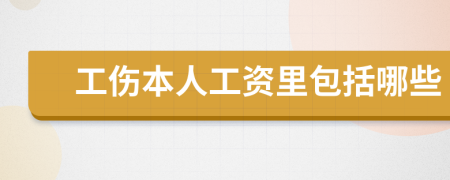 工伤本人工资里包括哪些